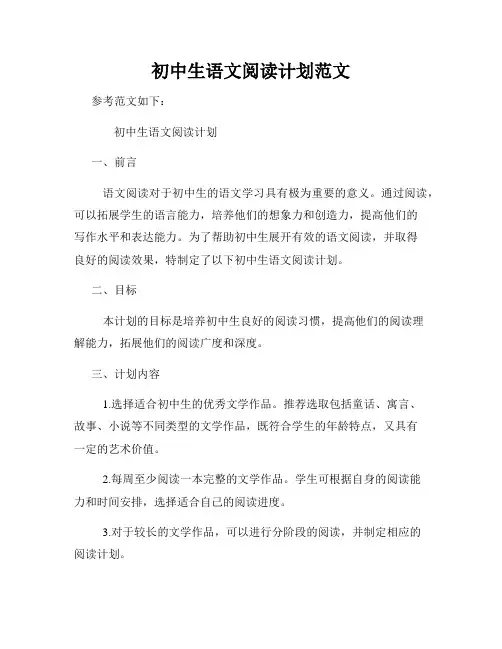 初中生语文阅读计划范文

参考范文如下：

初中生语文阅读计划

一、前言

语文阅读对于初中生的语文学习具有极为重要的意义。通过阅读，可以拓展学生的语言能力，培养他们的想象力和创造力，提高他们的写作水平和表达能力。为了帮助初中生展开有效的语文阅读，并取得良好的阅读效果，特制定了以下初中生语文阅读计划。

二、目标

本计划的目标是培养初中生良好的阅读习惯，提高他们的阅读理解能力，拓展他们的阅读广度和深度。

三、计划内容

1.选择适合初中生的优秀文学作品。推荐选取包括童话、寓言、故事、小说等不同类型的文学作品，既符合学生的年龄特点，又具有一定的艺术价值。

2.每周至少阅读一本完整的文学作品。学生可根据自身的阅读能力和时间安排，选择适合自己的阅读进度。

3.对于较长的文学作品，可以进行分阶段的阅读，并制定相应的阅读计划。